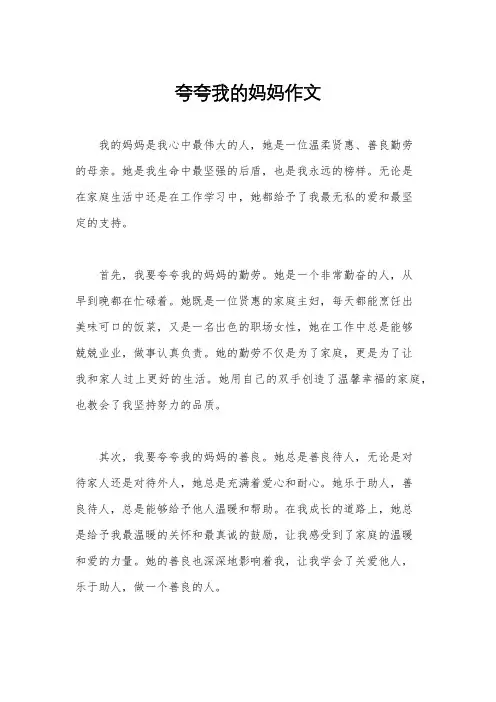 夸夸我的妈妈作文

我的妈妈是我心中最伟大的人，她是一位温柔贤惠、善良勤劳的母亲。她是我生命中最坚强的后盾，也是我永远的榜样。无论是在家庭生活中还是在工作学习中，她都给予了我最无私的爱和最坚定的支持。

首先，我要夸夸我的妈妈的勤劳。她是一个非常勤奋的人，从早到晚都在忙碌着。她既是一位贤惠的家庭主妇，每天都能烹饪出美味可口的饭菜，又是一名出色的职场女性，她在工作中总是能够兢兢业业，做事认真负责。她的勤劳不仅是为了家庭，更是为了让我和家人过上更好的生活。她用自己的双手创造了温馨幸福的家庭，也教会了我坚持努力的品质。

其次，我要夸夸我的妈妈的善良。她总是善良待人，无论是对待家人还是对待外人，她总是充满着爱心和耐心。她乐于助人，善良待人，总是能够给予他人温暖和帮助。在我成长的道路上，她总是给予我最温暖的关怀和最真诚的鼓励，让我感受到了家庭的温暖和爱的力量。她的善良也深深地影响着我，让我学会了关爱他人，乐于助人，做一个善良的人。